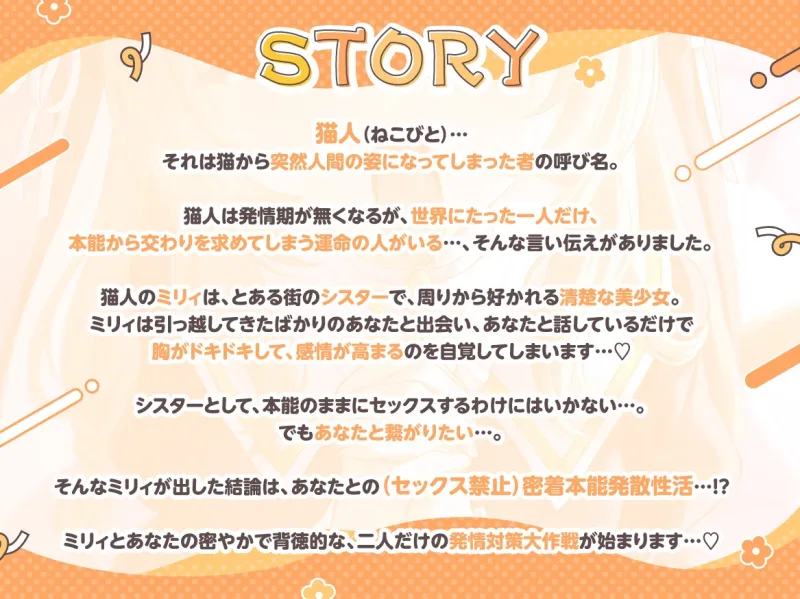 STORY

猫人（ねこびと）…
それは猫から突然人間の姿になってしまった者の呼び名。

猫人は発情期が無くなるが、世界にたった一人だけ、
本能から交わりを求めてしまう運命の人がいる…、そんな言い伝えがありました。

猫人のミリィは、とある街のシスターで、周りから好かれる清楚な美少女。
ミリィは引っ越してきたばかりのあなたと出会い、あなたと話しているだけで
胸がドキドキして、感情が高まるのを自覚してしまいます…♡

シスターとして、本能のままにセックスするわけにはいかない…。
でもあなたと繋がりたい…。

そんなミリィが出した結論は、あなたとの（セックス禁止）密着本能発散性活…!?

ミリィとあなたの密やかで背徳的な、二人だけの発情対策大作戦が始まります…♡